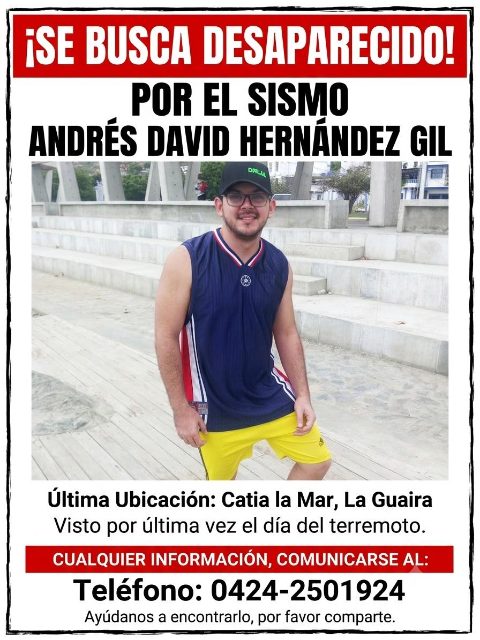 ¡SE BUSCA DESAPARECIDO!

POR EL SISMO
ANDRÉS DAVID HERNÁNDEZ GIL

Última Ubicación: Catia la Mar, La Guaira
Visto por última vez el día del terremoto.

CUALQUIER INFORMACIÓN, COMUNICARSE AL:

Teléfono: 0424-2501924

Ayúdanos a encontrarlo, por favor comparte.